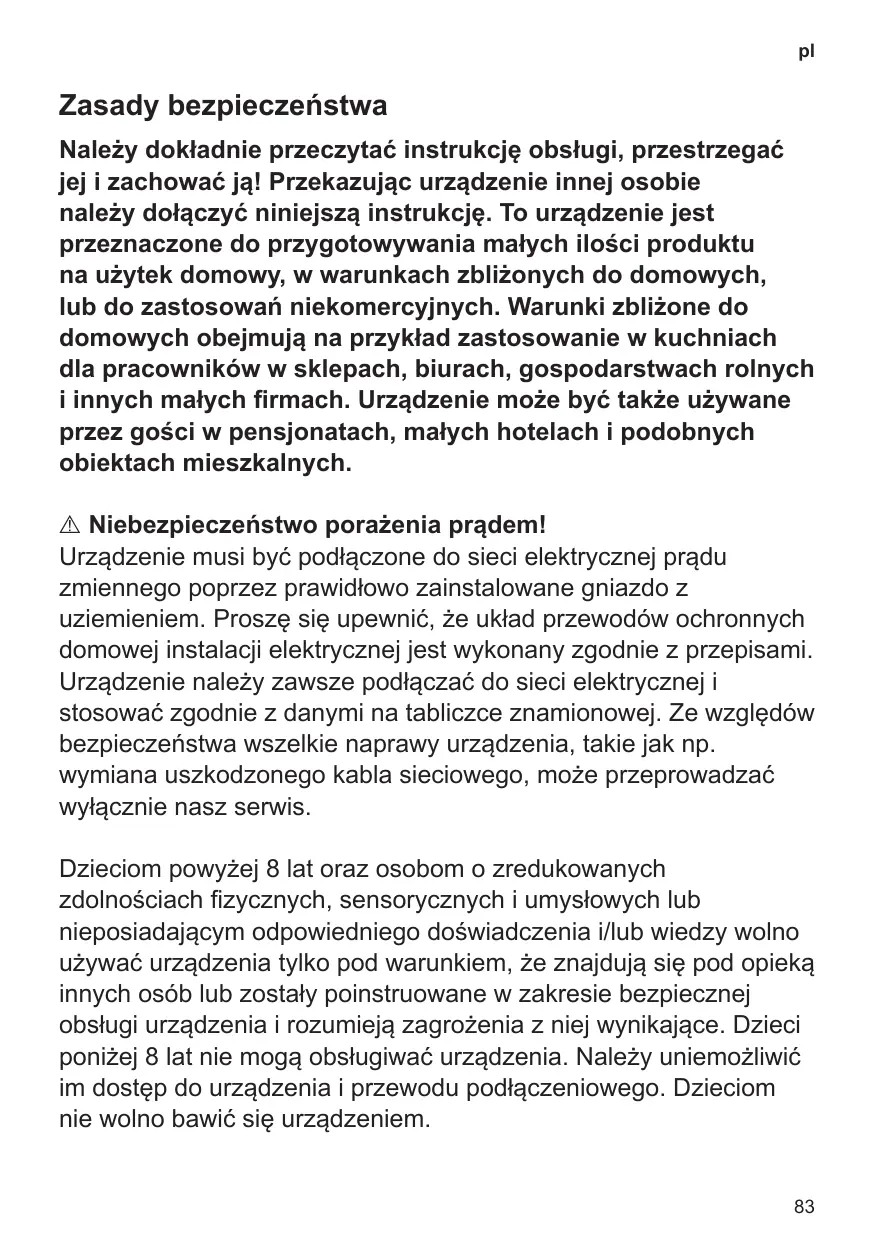 pl

Zasady bezpieczeństwa

Należy dokładnie przeczytać instrukcję obsługi, przestrzegać jej i zachować ją! Przekazując urządzenie innej osobie należy dołączyć niniejszą instrukcję. To urządzenie jest przeznaczone do przygotowywania małych ilości produktu na użytek domowy, w warunkach zbliżonych do domowych, lub do zastosowań niekomercyjnych. Warunki zbliżone do domowych obejmują na przykład zastosowanie w kuchniach dla pracowników w sklepach, biurach, gospodarstwach rolnych i innych małych firmach. Urządzenie może być także używane przez gości w pensjonatach, małych hotelach i podobnych obiektach mieszkalnych.

⚠ Niebezpieczeństwo porażenia prądem!
Urządzenie musi być podłączone do sieci elektrycznej prądu zmiennego poprzez prawidłowo zainstalowane gniazdo z uziemieniem. Proszę się upewnić, że układ przewodów ochronnych domowej instalacji elektrycznej jest wykonany zgodnie z przepisami. Urządzenie należy zawsze podłączać do sieci elektrycznej i stosować zgodnie z danymi na tabliczce znamionowej. Ze względów bezpieczeństwa wszelkie naprawy urządzenia, takie jak np. wymiana uszkodzonego kabla sieciowego, może przeprowadzać wyłącznie nasz serwis.

Dzieciom powyżej 8 lat oraz osobom o zredukowanych zdolnościach fizycznych, sensorycznych i umysłowych lub nieposiadającym odpowiedniego doświadczenia i/lub wiedzy wolno używać urządzenia tylko pod warunkiem, że znajdują się pod opieką innych osób lub zostały poinstruowane w zakresie bezpiecznej obsługi urządzenia i rozumieją zagrożenia z niej wynikające. Dzieci poniżej 8 lat nie mogą obsługiwać urządzenia. Należy uniemożliwić im dostęp do urządzenia i przewodu podłączeniowego. Dzieciom nie wolno bawić się urządzeniem.

83